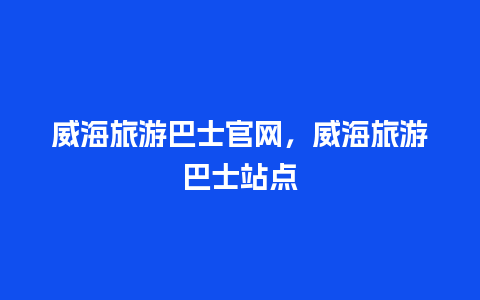 威海旅游巴士官网，威海旅游巴士站点